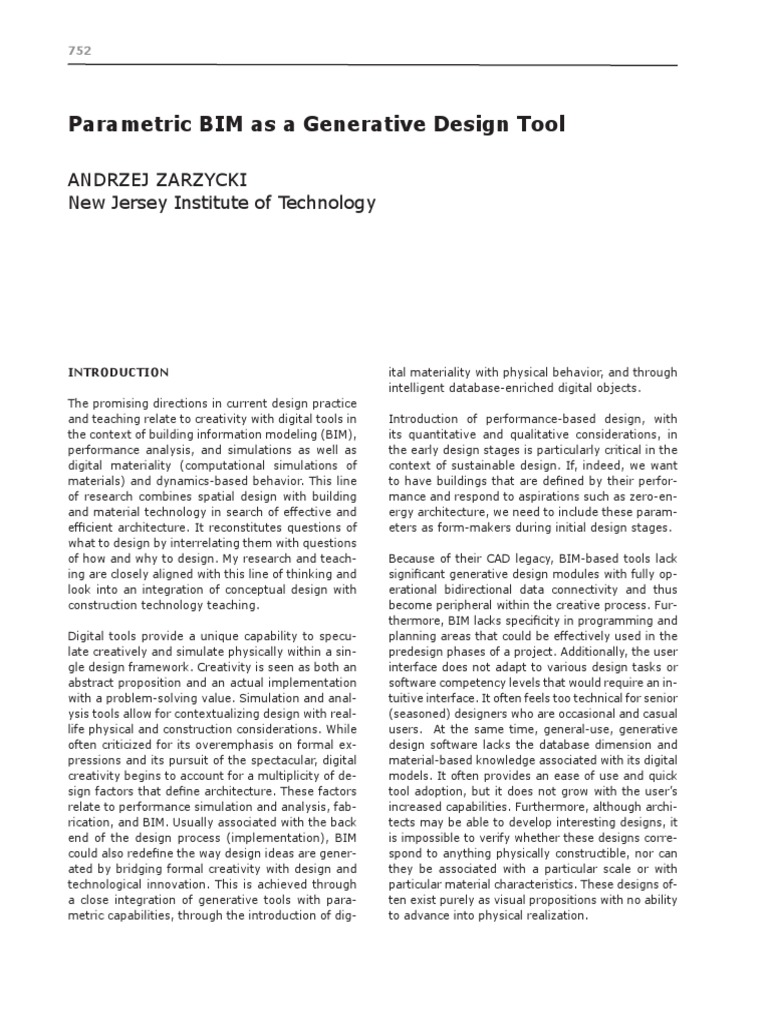 752

Parametric BIM as a Generative Design Tool

ANDRZEJ ZARZYCKI
New Jersey Institute of Technology

INTRODUCTION

The promising directions in current design practice and teaching relate to creativity with digital tools in the context of building information modeling (BIM), performance analysis, and simulations as well as digital materiality (computational simulations of materials) and dynamics-based behavior. This line of research combines spatial design with building and material technology in search of effective and efficient architecture. It reconstitutes questions of what to design by interrelating them with questions of how and why to design. My research and teaching are closely aligned with this line of thinking and look into an integration of conceptual design with construction technology teaching.

Digital tools provide a unique capability to speculate creatively and simulate physically within a single design framework. Creativity is seen as both an abstract proposition and an actual implementation with a problem-solving value. Simulation and analysis tools allow for contextualizing design with real-life physical and construction considerations. While often criticized for its overemphasis on formal expressions and its pursuit of the spectacular, digital creativity begins to account for a multiplicity of design factors that define architecture. These factors relate to performance simulation and analysis, fabrication, and BIM. Usually associated with the back end of the design process (implementation), BIM could also redefine the way design ideas are generated by bridging formal creativity with design and technological innovation. This is achieved through a close integration of generative tools with parametric capabilities, through the introduction of digital materiality with physical behavior, and through intelligent database-enriched digital objects.

Introduction of performance-based design, with its quantitative and qualitative considerations, in the early design stages is particularly critical in the context of sustainable design. If, indeed, we want to have buildings that are defined by their performance and respond to aspirations such as zero-energy architecture, we need to include these parameters as form-makers during initial design stages.

Because of their CAD legacy, BIM-based tools lack significant generative design modules with fully operational bidirectional data connectivity and thus become peripheral within the creative process. Furthermore, BIM lacks specificity in programming and planning areas that could be effectively used in the predesign phases of a project. Additionally, the user interface does not adapt to various design tasks or software competency levels that would require an intuitive interface. It often feels too technical for senior (seasoned) designers who are occasional and casual users. At the same time, general-use, generative design software lacks the database dimension and material-based knowledge associated with its digital models. It often provides an ease of use and quick tool adoption, but it does not grow with the user's increased capabilities. Furthermore, although architects may be able to develop interesting designs, it is impossible to verify whether these designs correspond to anything physically constructible, nor can they be associated with a particular scale or with particular material characteristics. These designs often exist purely as visual propositions with no ability to advance into physical realization.